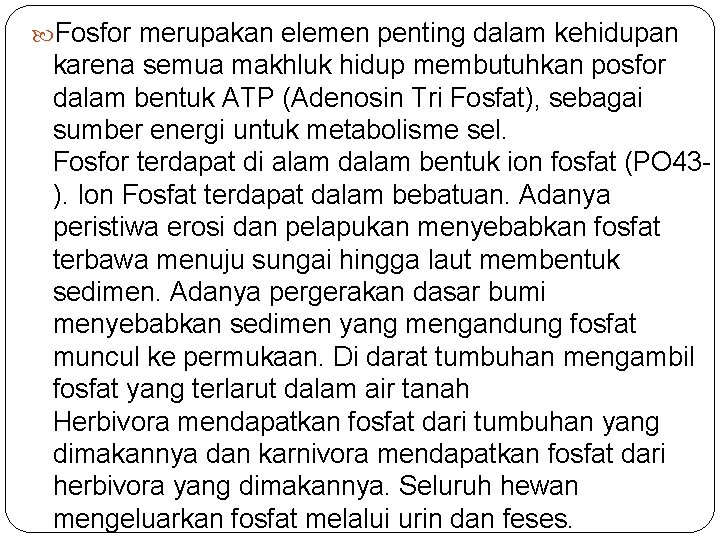 Fosfor merupakan elemen penting dalam kehidupan karena semua makhluk hidup membutuhkan posfor dalam bentuk ATP (Adenosin Tri Fosfat), sebagai sumber energi untuk metabolisme sel.
Fosfor terdapat di alam dalam bentuk ion fosfat (PO43-). Ion Fosfat terdapat dalam bebatuan. Adanya peristiwa erosi dan pelapukan menyebabkan fosfat terbawa menuju sungai hingga laut membentuk sedimen. Adanya pergerakan dasar bumi menyebabkan sedimen yang mengandung fosfat muncul ke permukaan. Di darat tumbuhan mengambil fosfat yang terlarut dalam air tanah
Herbivora mendapatkan fosfat dari tumbuhan yang dimakannya dan karnivora mendapatkan fosfat dari herbivora yang dimakannya. Seluruh hewan mengeluarkan fosfat melalui urin dan feses.